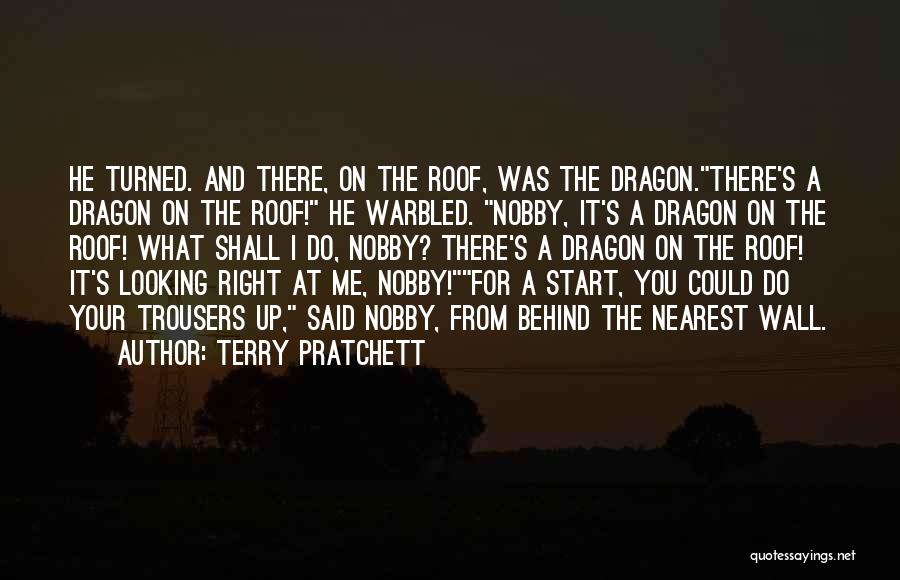 HE TURNED. AND THERE, ON THE ROOF, WAS THE DRAGON."THERE'S A DRAGON ON THE ROOF!" HE WARBLED. "NOBBY, IT'S A DRAGON ON THE ROOF! WHAT SHALL I DO, NOBBY? THERE'S A DRAGON ON THE ROOF! IT'S LOOKING RIGHT AT ME, NOBBY!""FOR A START, YOU COULD DO YOUR TROUSERS UP," SAID NOBBY, FROM BEHIND THE NEAREST WALL.
AUTHOR: TERRY PRATCHETT

quotessayings.net